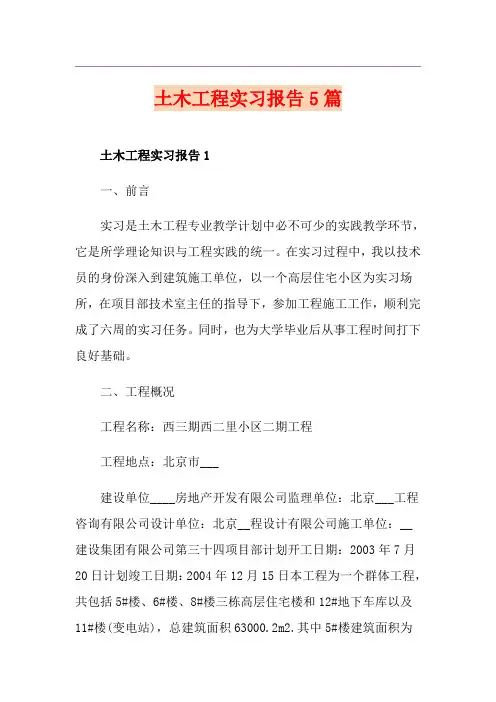 土木工程实习报告5篇

土木工程实习报告1

一、前言

实习是土木工程专业教学计划中必不可少的实践教学环节，它是所学理论知识与工程实践的统一。在实习过程中，我以技术员的身份深入到建筑施工单位，以一个高层住宅小区为实习场所，在项目部技术室主任的指导下，参加工程施工工作，顺利完成了六周的实习任务。同时，也为大学毕业后从事工程时间打下良好基础。

二、工程概况

工程名称：西三期西二里小区二期工程

工程地点：北京市___

建设单位____房地产开发有限公司监理单位：北京___工程咨询有限公司设计单位：北京__程设计有限公司施工单位：__建设集团有限公司第三十四项目部计划开工日期：2003年7月20日计划竣工日期：2004年12月15日本工程为一个群体工程，共包括5#楼、6#楼、8#楼三栋高层住宅楼和12#地下车库以及11#楼(变电站)，总建筑面积63000.2m2.其中5#楼建筑面积为